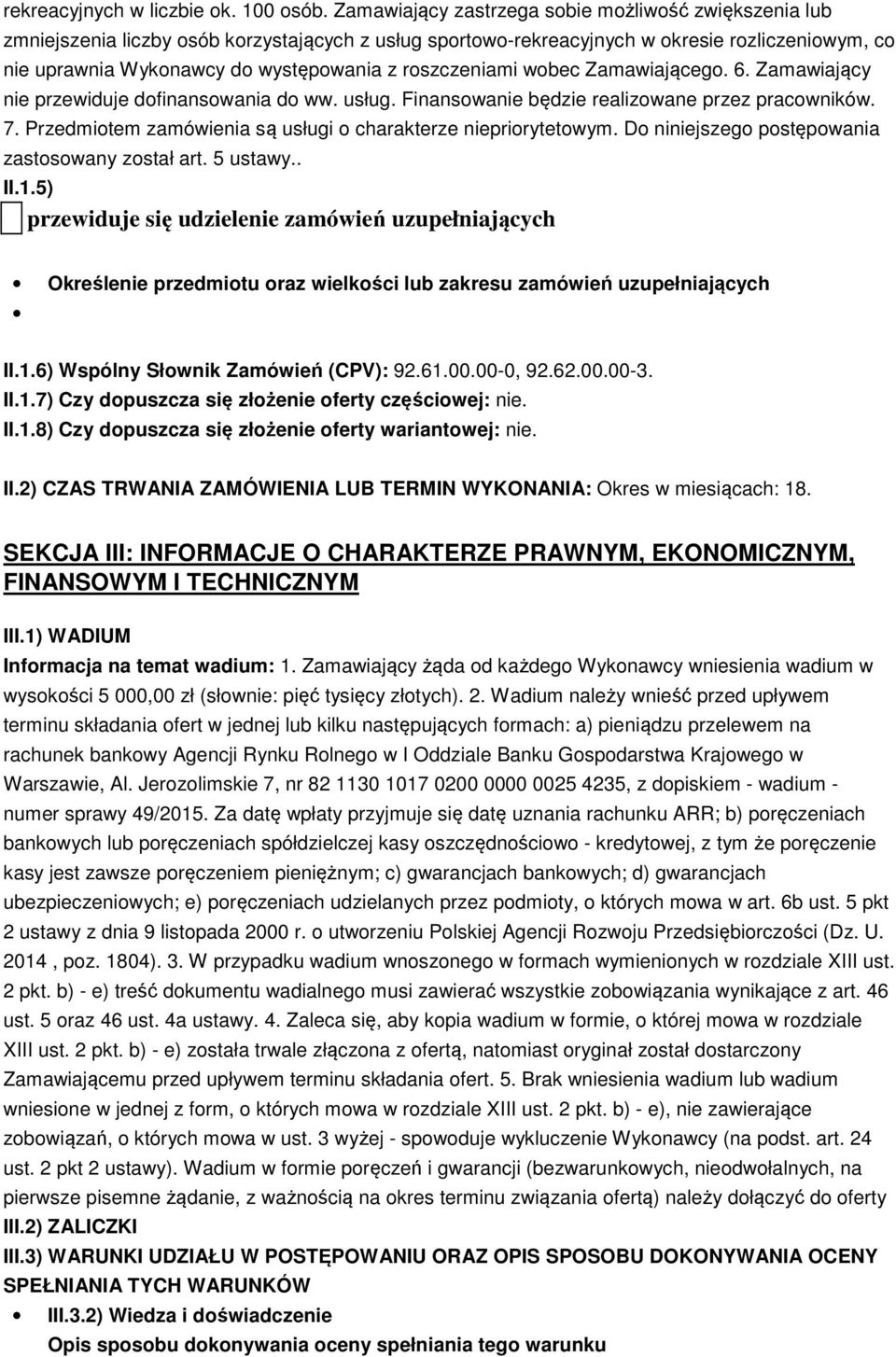 rekreacyjnych w liczbie ok. 100 osób. Zamawiający zastrzega sobie możliwość zwiększenia lub zmniejszenia liczby osób korzystających z usług sportowo-rekreacyjnych w okresie rozliczeniowym, co nie uprawnia Wykonawcy do występowania z roszczeniami wobec Zamawiającego. 6. Zamawiający nie przewiduje dofinansowania do ww. usług. Finansowanie będzie realizowane przez pracowników. 7. Przedmiotem zamówienia są usługi o charakterze niepriorytetowym. Do niniejszego postępowania zastosowany został art. 5 ustawy..

II.1.5)

przewiduje się udzielenie zamówień uzupełniających

Określenie przedmiotu oraz wielkości lub zakresu zamówień uzupełniających

II.1.6) Wspólny Słownik Zamówień (CPV): 92.61.00.00-0, 92.62.00.00-3.
II.1.7) Czy dopuszcza się złożenie oferty częściowej: nie.
II.1.8) Czy dopuszcza się złożenie oferty wariantowej: nie.

II.2) CZAS TRWANIA ZAMÓWIENIA LUB TERMIN WYKONANIA: Okres w miesiącach: 18.

SEKCJA III: INFORMACJE O CHARAKTERZE PRAWNYM, EKONOMICZNYM, FINANSOWYM I TECHNICZNYM

III.1) WADIUM

Informacja na temat wadium: 1. Zamawiający żąda od każdego Wykonawcy wniesienia wadium w wysokości 5 000,00 zł (słownie: pięć tysięcy złotych). 2. Wadium należy wnieść przed upływem terminu składania ofert w jednej lub kilku następujących formach: a) pieniądzu przelewem na rachunek bankowy Agencji Rynku Rolnego w I Oddziale Banku Gospodarstwa Krajowego w Warszawie, Al. Jerozolimskie 7, nr 82 1130 1017 0200 0000 0025 4235, z dopiskiem - wadium - numer sprawy 49/2015. Za datę wpłaty przyjmuje się datę uznania rachunku ARR; b) poręczeniach bankowych lub poręczeniach spółdzielczej kasy oszczędnościowo - kredytowej, z tym że poręczenie kasy jest zawsze poręczeniem pieniężnym; c) gwarancjach bankowych; d) gwarancjach ubezpieczeniowych; e) poręczeniach udzielanych przez podmioty, o których mowa w art. 6b ust. 5 pkt 2 ustawy z dnia 9 listopada 2000 r. o utworzeniu Polskiej Agencji Rozwoju Przedsiębiorczości (Dz. U. 2014 , poz. 1804). 3. W przypadku wadium wnoszonego w formach wymienionych w rozdziale XIII ust. 2 pkt. b) - e) treść dokumentu wadialnego musi zawierać wszystkie zobowiązania wynikające z art. 46 ust. 5 oraz 46 ust. 4a ustawy. 4. Zaleca się, aby kopia wadium w formie, o której mowa w rozdziale XIII ust. 2 pkt. b) - e) została trwale złączona z ofertą, natomiast oryginał został dostarczony Zamawiającemu przed upływem terminu składania ofert. 5. Brak wniesienia wadium lub wadium wniesione w jednej z form, o których mowa w rozdziale XIII ust. 2 pkt. b) - e), nie zawierające zobowiązań, o których mowa w ust. 3 wyżej - spowoduje wykluczenie Wykonawcy (na podst. art. 24 ust. 2 pkt 2 ustawy). Wadium w formie poręczeń i gwarancji (bezwarunkowych, nieodwołalnych, na pierwsze pisemne żądanie, z ważnością na okres terminu związania ofertą) należy dołączyć do oferty

III.2) ZALICZKI

III.3) WARUNKI UDZIAŁU W POSTĘPOWANIU ORAZ OPIS SPOSOBU DOKONYWANIA OCENY SPEŁNIANIA TYCH WARUNKÓW

III.3.2) Wiedza i doświadczenie

Opis sposobu dokonywania oceny spełniania tego warunku